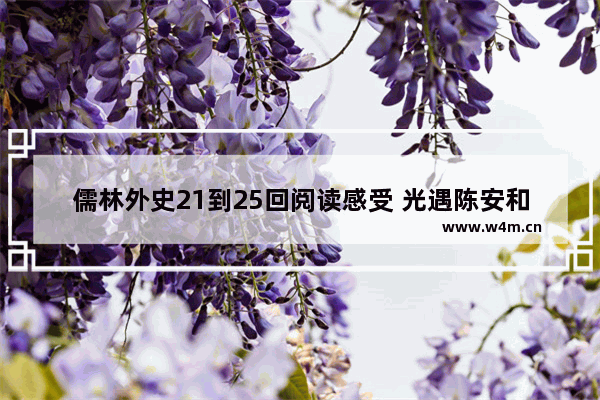 儒林外史21到25回阅读感受 光遇陈安和

www.w4m.cn